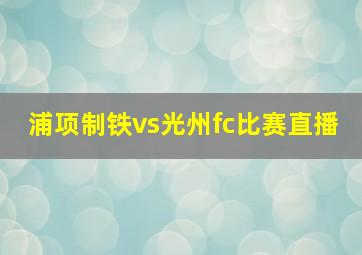 浦项制铁vs光州fc比赛直播